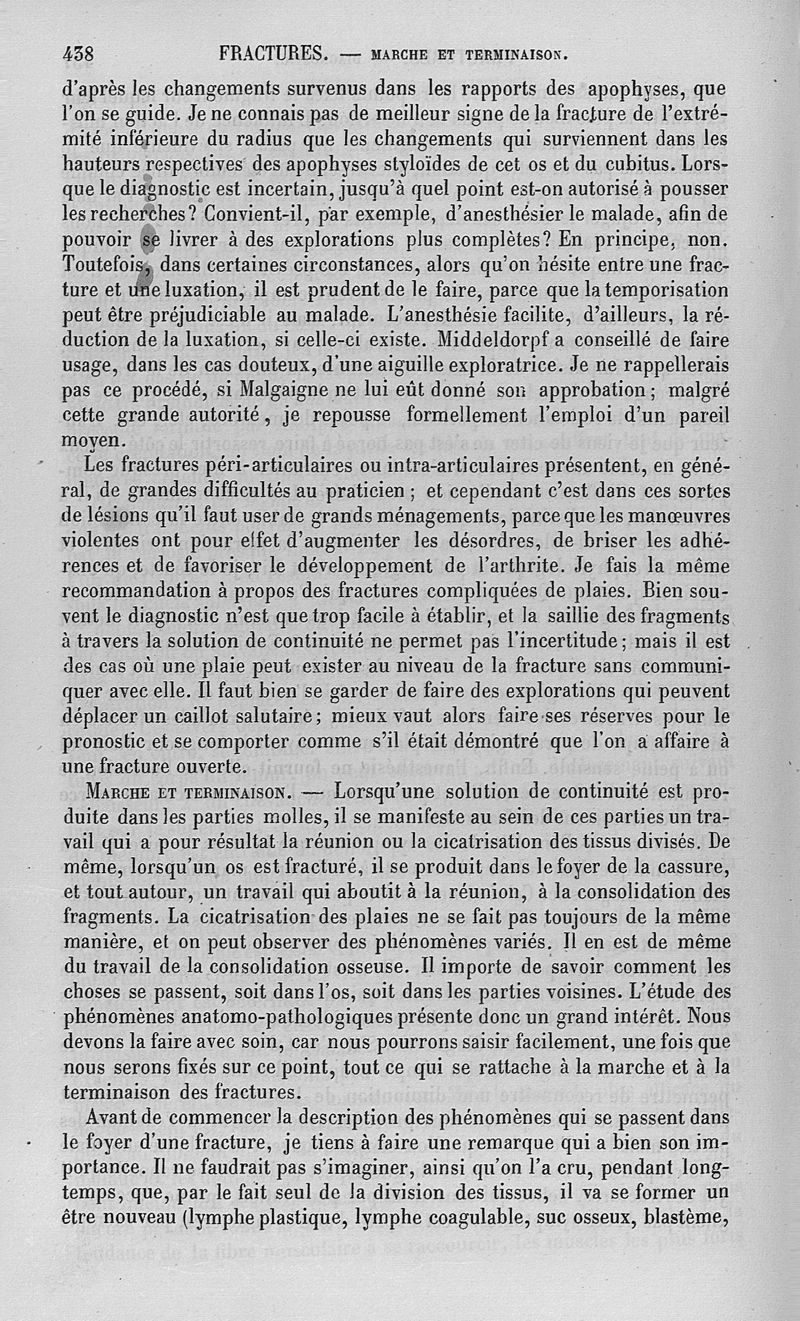 438 FRACTURES. — MARCHE ET TERMINAISON.

d'après les changements survenus dans les rapports des apophyses, que l'on se guide. Je ne connais pas de meilleur signe de la fracture de l'extrémité inférieure du radius que les changements qui surviennent dans les hauteurs respectives des apophyses styloïdes de cet os et du cubitus. Lorsque le diagnostic est incertain, jusqu'à quel point est-on autorisé à pousser les recherches? Convient-il, par exemple, d'anesthésier le malade, afin de pouvoir se livrer à des explorations plus complètes? En principe, non. Toutefois, dans certaines circonstances, alors qu'on hésite entre une fracture et une luxation, il est prudent de le faire, parce que la temporisation peut être préjudiciable au malade. L'anesthésie facilite, d'ailleurs, la réduction de la luxation, si celle-ci existe. Middeldorpf a conseillé de faire usage, dans les cas douteux, d'une aiguille exploratrice. Je ne rappellerais pas ce procédé, si Malgaigne ne lui eût donné son approbation; malgré cette grande autorité, je repousse formellement l'emploi d'un pareil moyen.

Les fractures péri-articulaires ou intra-articulaires présentent, en général, de grandes difficultés au praticien; et cependant c'est dans ces sortes de lésions qu'il faut user de grands ménagements, parce que les manœuvres violentes ont pour effet d'augmenter les désordres, de briser les adhérences et de favoriser le développement de l'arthrite. Je fais la même recommandation à propos des fractures compliquées de plaies. Bien souvent le diagnostic n'est que trop facile à établir, et la saillie des fragments à travers la solution de continuité ne permet pas l'incertitude; mais il est des cas où une plaie peut exister au niveau de la fracture sans communiquer avec elle. Il faut bien se garder de faire des explorations qui peuvent déplacer un caillot salutaire; mieux vaut alors faire ses réserves pour le pronostic et se comporter comme s'il était démontré que l'on a affaire à une fracture ouverte.

MARCHE ET TERMINAISON. — Lorsqu'une solution de continuité est produite dans les parties molles, il se manifeste au sein de ces parties un travail qui a pour résultat la réunion ou la cicatrisation des tissus divisés. De même, lorsqu'un os est fracturé, il se produit dans le foyer de la cassure, et tout autour, un travail qui aboutit à la réunion, à la consolidation des fragments. La cicatrisation des plaies ne se fait pas toujours de la même manière, et on peut observer des phénomènes variés. Il en est de même du travail de la consolidation osseuse. Il importe de savoir comment les choses se passent, soit dans l'os, soit dans les parties voisines. L'étude des phénomènes anatomo-pathologiques présente donc un grand intérêt. Nous devons la faire avec soin, car nous pourrons saisir facilement, une fois que nous serons fixés sur ce point, tout ce qui se rattache à la marche et à la terminaison des fractures.

Avant de commencer la description des phénomènes qui se passent dans le foyer d'une fracture, je tiens à faire une remarque qui a bien son importance. Il ne faudrait pas s'imaginer, ainsi qu'on l'a cru, pendant longtemps, que, par le fait seul de la division des tissus, il va se former un être nouveau (lymphe plastique, lymphe coagulable, suc osseux, blastème,